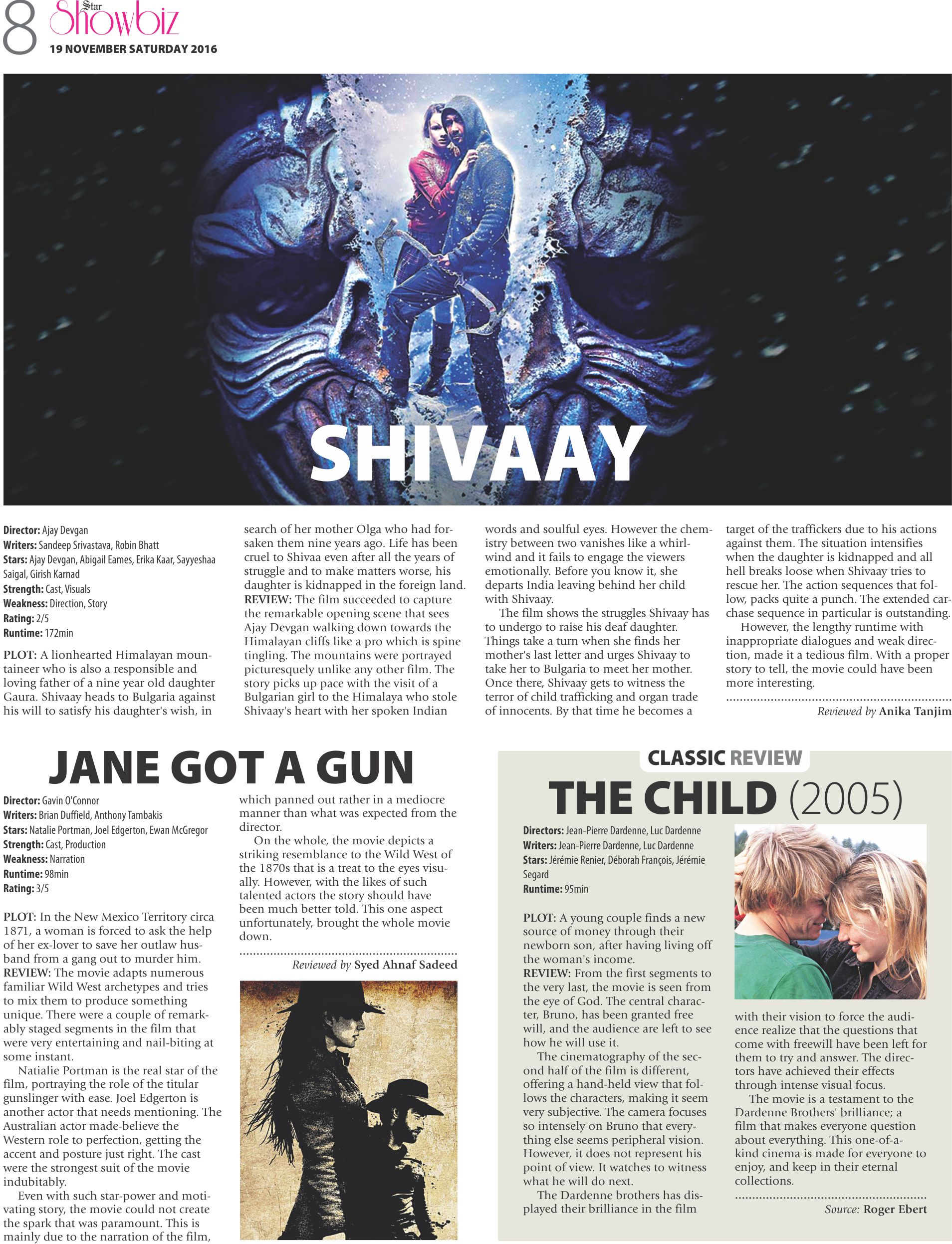 8 Star Showbiz
19 NOVEMBER SATURDAY 2016

SHIVAAY

Director: Ajay Devgan
Writers: Sandeep Srivastava, Robin Bhatt
Stars: Ajay Devgan, Abigail Eames, Erika Kaar, Sayyeshaa Saigal, Girish Karnad
Strength: Cast, Visuals
Weakness: Direction, Story
Rating: 2/5
Runtime: 172min

PLOT: A lionhearted Himalayan mountaineer who is also a responsible and loving father of a nine year old daughter Gaura. Shivaay heads to Bulgaria against his will to satisfy his daughter's wish, in search of her mother Olga who had forsaken them nine years ago. Life has been cruel to Shivaa even after all the years of struggle and to make matters worse, his daughter is kidnapped in the foreign land.
REVIEW: The film succeeded to capture the remarkable opening scene that sees Ajay Devgan walking down towards the Himalayan cliffs like a pro which is spine tingling. The mountains were portrayed picturesquely unlike any other film. The story picks up pace with the visit of a Bulgarian girl to the Himalaya who stole Shivaay's heart with her spoken Indian words and soulful eyes. However the chemistry between two vanishes like a whirlwind and it fails to engage the viewers emotionally. Before you know it, she departs India leaving behind her child with Shivaay.

The film shows the struggles Shivaay has to undergo to raise his deaf daughter. Things take a turn when she finds her mother's last letter and urges Shivaay to take her to Bulgaria to meet her mother. Once there, Shivaay gets to witness the terror of child trafficking and organ trade of innocents. By that time he becomes a target of the traffickers due to his actions against them. The situation intensifies when the daughter is kidnapped and all hell breaks loose when Shivaay tries to rescue her. The action sequences that follow, packs quite a punch. The extended car-chase sequence in particular is outstanding.

However, the lengthy runtime with inappropriate dialogues and weak direction, made it a tedious film. With a proper story to tell, the movie could have been more interesting.

Reviewed by Anika Tanjim

JANE GOT A GUN

Director: Gavin O'Connor
Writers: Brian Duffield, Anthony Tambakis
Stars: Natalie Portman, Joel Edgerton, Ewan McGregor
Strength: Cast, Production
Weakness: Narration
Runtime: 98min
Rating: 3/5

PLOT: In the New Mexico Territory circa 1871, a woman is forced to ask the help of her ex-lover to save her outlaw husband from a gang out to murder him.
REVIEW: The movie adapts numerous familiar Wild West archetypes and tries to mix them to produce something unique. There were a couple of remarkably staged segments in the film that were very entertaining and nail-biting at some instant.

Natialie Portman is the real star of the film, portraying the role of the titular gunslinger with ease. Joel Edgerton is another actor that needs mentioning. The Australian actor made-believe the Western role to perfection, getting the accent and posture just right. The cast were the strongest suit of the movie indubitably.

Even with such star-power and motivating story, the movie could not create the spark that was paramount. This is mainly due to the narration of the film, which panned out rather in a mediocre manner than what was expected from the director.

On the whole, the movie depicts a striking resemblance to the Wild West of the 1870s that is a treat to the eyes visually. However, with the likes of such talented actors the story should have been much better told. This one aspect unfortunately, brought the whole movie down.

Reviewed by Syed Ahnaf Sadeed

CLASSIC REVIEW
THE CHILD (2005)

Directors: Jean-Pierre Dardenne, Luc Dardenne
Writers: Jean-Pierre Dardenne, Luc Dardenne
Stars: Jérémie Renier, Déborah François, Jérémie Segard
Runtime: 95min

PLOT: A young couple finds a new source of money through their newborn son, after having living off the woman's income.
REVIEW: From the first segments to the very last, the movie is seen from the eye of God. The central character, Bruno, has been granted free will, and the audience are left to see how he will use it.

The cinematography of the second half of the film is different, offering a hand-held view that follows the characters, making it seem very subjective. The camera focuses so intensely on Bruno that everything else seems peripheral vision. However, it does not represent his point of view. It watches to witness what he will do next.

The Dardenne brothers has displayed their brilliance in the film with their vision to force the audience realize that the questions that come with freewill have been left for them to try and answer. The directors have achieved their effects through intense visual focus.

The movie is a testament to the Dardenne Brothers' brilliance; a film that makes everyone question about everything. This one-of-a-kind cinema is made for everyone to enjoy, and keep in their eternal collections.

Source: Roger Ebert